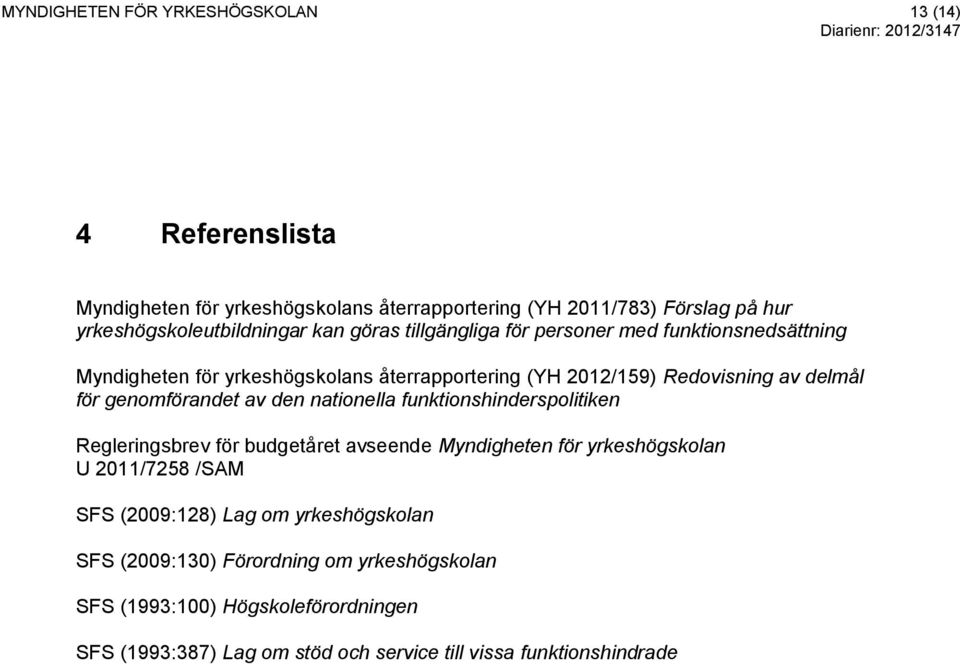 MYNDIGHETEN FÖR YRKESHÖGSKOLAN

13 (14)
Diarienr: 2012/3147

4 Referenslista

Myndigheten för yrkeshögskolans återrapportering (YH 2011/783) Förslag på hur yrkeshögskoleutbildningar kan göras tillgängliga för personer med funktionsnedsättning

Myndigheten för yrkeshögskolans återrapportering (YH 2012/159) Redovisning av delmål för genomförandet av den nationella funktionshinderspolitiken

Regleringsbrev för budgetåret avseende Myndigheten för yrkeshögskolan U 2011/7258 /SAM

SFS (2009:128) Lag om yrkeshögskolan

SFS (2009:130) Förordning om yrkeshögskolan

SFS (1993:100) Högskoleförordningen

SFS (1993:387) Lag om stöd och service till vissa funktionshindrade